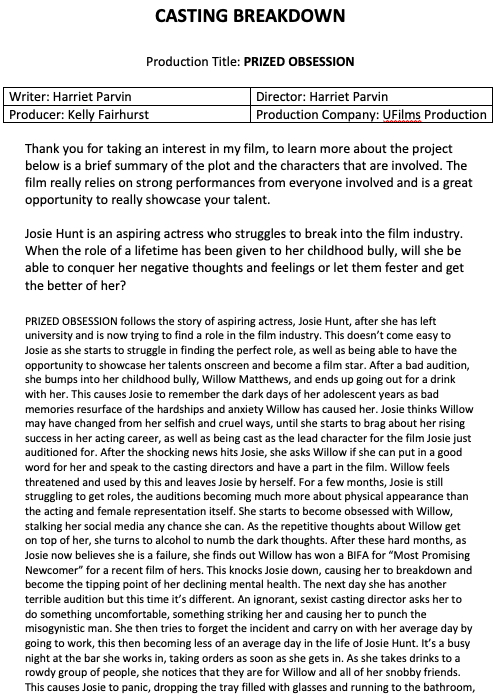 CASTING BREAKDOWN

Production Title: PRIZED OBSESSION

| Writer: Harriet Parvin | Director: Harriet Parvin |
|---|---|
| Producer: Kelly Fairhurst | Production Company: UFilms Production |

Thank you for taking an interest in my film, to learn more about the project below is a brief summary of the plot and the characters that are involved. The film really relies on strong performances from everyone involved and is a great opportunity to really showcase your talent.

Josie Hunt is an aspiring actress who struggles to break into the film industry. When the role of a lifetime has been given to her childhood bully, will she be able to conquer her negative thoughts and feelings or let them fester and get the better of her?

PRIZED OBSESSION follows the story of aspiring actress, Josie Hunt, after she has left university and is now trying to find a role in the film industry. This doesn't come easy to Josie as she starts to struggle in finding the perfect role, as well as being able to have the opportunity to showcase her talents onscreen and become a film star. After a bad audition, she bumps into her childhood bully, Willow Matthews, and ends up going out for a drink with her. This causes Josie to remember the dark days of her adolescent years as bad memories resurface of the hardships and anxiety Willow has caused her. Josie thinks Willow may have changed from her selfish and cruel ways, until she starts to brag about her rising success in her acting career, as well as being cast as the lead character for the film Josie just auditioned for. After the shocking news hits Josie, she asks Willow if she can put in a good word for her and speak to the casting directors and have a part in the film. Willow feels threatened and used by this and leaves Josie by herself. For a few months, Josie is still struggling to get roles, the auditions becoming much more about physical appearance than the acting and female representation itself. She starts to become obsessed with Willow, stalking her social media any chance she can. As the repetitive thoughts about Willow get on top of her, she turns to alcohol to numb the dark thoughts. After these hard months, as Josie now believes she is a failure, she finds out Willow has won a BIFA for "Most Promising Newcomer" for a recent film of hers. This knocks Josie down, causing her to breakdown and become the tipping point of her declining mental health. The next day she has another terrible audition but this time it's different. An ignorant, sexist casting director asks her to do something uncomfortable, something striking her and causing her to punch the misogynistic man. She then tries to forget the incident and carry on with her average day by going to work, this then becoming less of an average day in the life of Josie Hunt. It's a busy night at the bar she works in, taking orders as soon as she gets in. As she takes drinks to a rowdy group of people, she notices that they are for Willow and all of her snobby friends. This causes Josie to panic, dropping the tray filled with glasses and running to the bathroom,